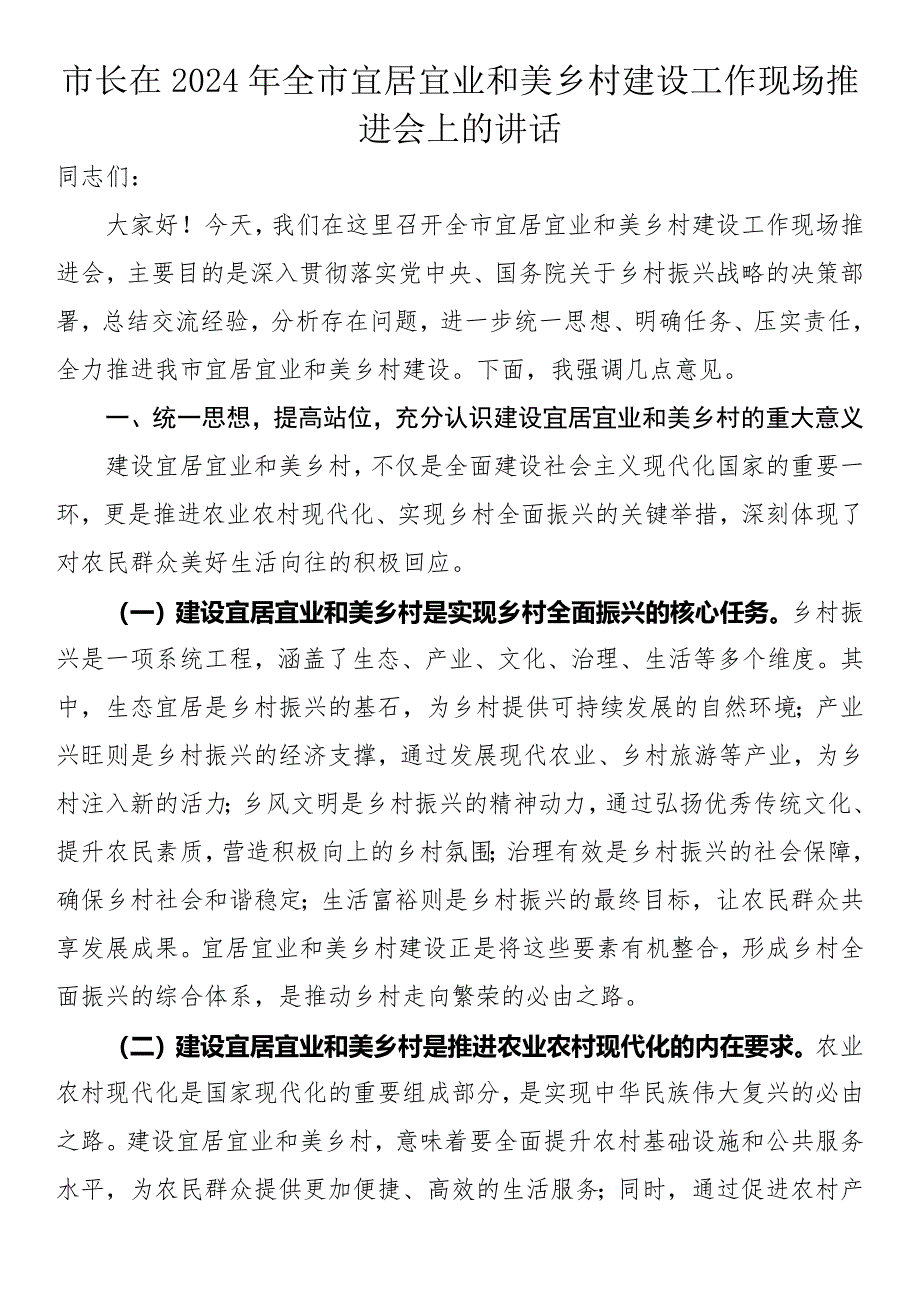 市长在2024年全市宜居宜业和美乡村建设工作现场推进会上的讲话

同志们：

大家好！今天，我们在这里召开全市宜居宜业和美乡村建设工作现场推进会，主要目的是深入贯彻落实党中央、国务院关于乡村振兴战略的决策部署，总结交流经验，分析存在问题，进一步统一思想、明确任务、压实责任，全力推进我市宜居宜业和美乡村建设。下面，我强调几点意见。

一、统一思想，提高站位，充分认识建设宜居宜业和美乡村的重大意义

建设宜居宜业和美乡村，不仅是全面建设社会主义现代化国家的重要一环，更是推进农业农村现代化、实现乡村全面振兴的关键举措，深刻体现了对农民群众美好生活向往的积极回应。

（一）建设宜居宜业和美乡村是实现乡村全面振兴的核心任务。乡村振兴是一项系统工程，涵盖了生态、产业、文化、治理、生活等多个维度。其中，生态宜居是乡村振兴的基石，为乡村提供可持续发展的自然环境；产业兴旺则是乡村振兴的经济支撑，通过发展现代农业、乡村旅游等产业，为乡村注入新的活力；乡风文明是乡村振兴的精神动力，通过弘扬优秀传统文化、提升农民素质，营造积极向上的乡村氛围；治理有效是乡村振兴的社会保障，确保乡村社会和谐稳定；生活富裕则是乡村振兴的最终目标，让农民群众共享发展成果。宜居宜业和美乡村建设正是将这些要素有机整合，形成乡村全面振兴的综合体系，是推动乡村走向繁荣的必由之路。

（二）建设宜居宜业和美乡村是推进农业农村现代化的内在要求。农业农村现代化是国家现代化的重要组成部分，是实现中华民族伟大复兴的必由之路。建设宜居宜业和美乡村，意味着要全面提升农村基础设施和公共服务水平，为农民群众提供更加便捷、高效的生活服务；同时，通过促进农村产